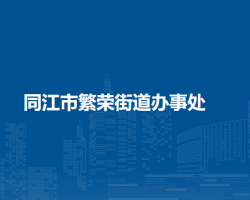 同江市繁荣街道办事处